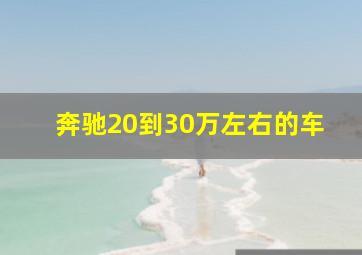 奔驰20到30万左右的车